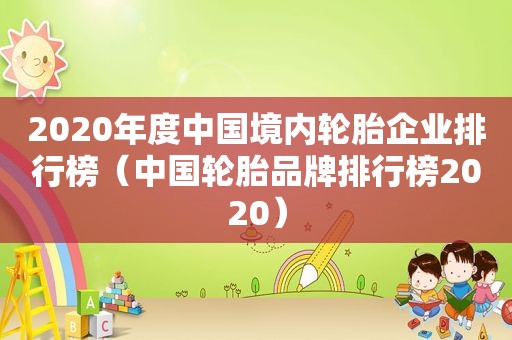 2020年度中国境内轮胎企业排行榜（中国轮胎品牌排行榜2020）

A
B C